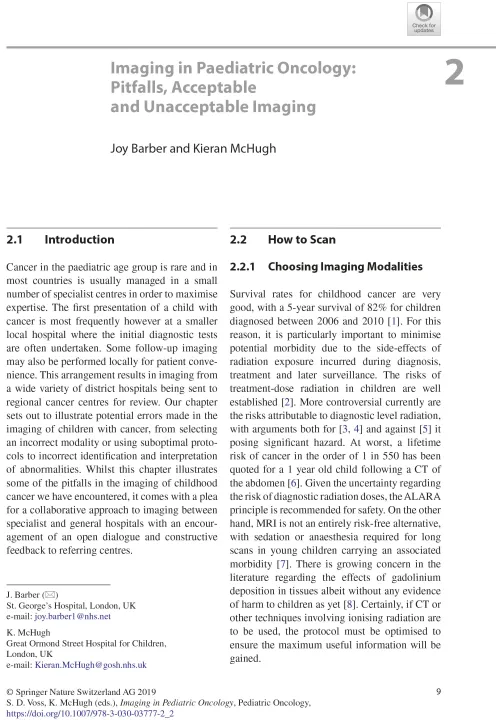 Check for updates

Imaging in Paediatric Oncology: Pitfalls, Acceptable and Unacceptable Imaging

2

Joy Barber and Kieran McHugh

2.1 Introduction

Cancer in the paediatric age group is rare and in most countries is usually managed in a small number of specialist centres in order to maximise expertise. The first presentation of a child with cancer is most frequently however at a smaller local hospital where the initial diagnostic tests are often undertaken. Some follow-up imaging may also be performed locally for patient convenience. This arrangement results in imaging from a wide variety of district hospitals being sent to regional cancer centres for review. Our chapter sets out to illustrate potential errors made in the imaging of children with cancer, from selecting an incorrect modality or using suboptimal protocols to incorrect identification and interpretation of abnormalities. Whilst this chapter illustrates some of the pitfalls in the imaging of childhood cancer we have encountered, it comes with a plea for a collaborative approach to imaging between specialist and general hospitals with an encouragement of an open dialogue and constructive feedback to referring centres.

J. Barber (✉)
St. George's Hospital, London, UK
e-mail: joy.barber1@nhs.net

K. McHugh
Great Ormond Street Hospital for Children, London, UK
e-mail: Kieran.McHugh@gosh.nhs.uk

2.2 How to Scan

2.2.1 Choosing Imaging Modalities

Survival rates for childhood cancer are very good, with a 5-year survival of 82% for children diagnosed between 2006 and 2010 [1]. For this reason, it is particularly important to minimise potential morbidity due to the side-effects of radiation exposure incurred during diagnosis, treatment and later surveillance. The risks of treatment-dose radiation in children are well established [2]. More controversial currently are the risks attributable to diagnostic level radiation, with arguments both for [3, 4] and against [5] it posing significant hazard. At worst, a lifetime risk of cancer in the order of 1 in 550 has been quoted for a 1 year old child following a CT of the abdomen [6]. Given the uncertainty regarding the risk of diagnostic radiation doses, the ALARA principle is recommended for safety. On the other hand, MRI is not an entirely risk-free alternative, with sedation or anaesthesia required for long scans in young children carrying an associated morbidity [7]. There is growing concern in the literature regarding the effects of gadolinium deposition in tissues albeit without any evidence of harm to children as yet [8]. Certainly, if CT or other techniques involving ionising radiation are to be used, the protocol must be optimised to ensure the maximum useful information will be gained.

© Springer Nature Switzerland AG 2019
S. D. Voss, K. McHugh (eds.), Imaging in Pediatric Oncology, Pediatric Oncology, https://doi.org/10.1007/978-3-030-03777-2_2

9